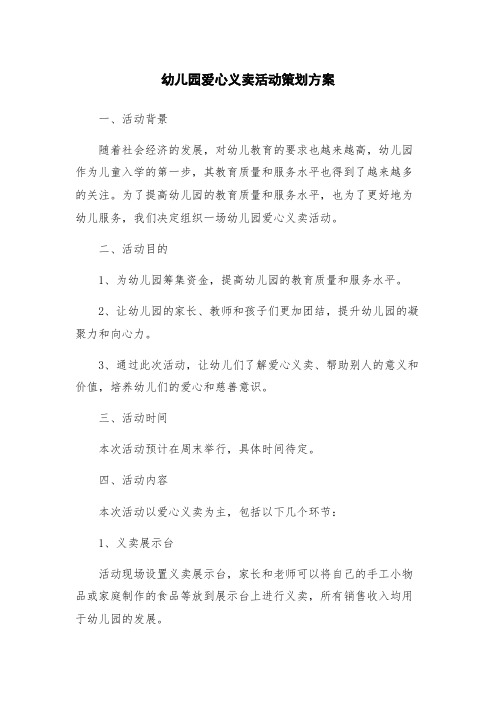 幼儿园爱心义卖活动策划方案

一、活动背景

随着社会经济的发展，对幼儿教育的要求也越来越高，幼儿园作为儿童入学的第一步，其教育质量和服务水平也得到了越来越多的关注。为了提高幼儿园的教育质量和服务水平，也为了更好地为幼儿服务，我们决定组织一场幼儿园爱心义卖活动。

二、活动目的

1、为幼儿园筹集资金，提高幼儿园的教育质量和服务水平。

2、让幼儿园的家长、教师和孩子们更加团结，提升幼儿园的凝聚力和向心力。

3、通过此次活动，让幼儿们了解爱心义卖、帮助别人的意义和价值，培养幼儿们的爱心和慈善意识。

三、活动时间

本次活动预计在周末举行，具体时间待定。

四、活动内容

本次活动以爱心义卖为主，包括以下几个环节：

1、义卖展示台

活动现场设置义卖展示台，家长和老师可以将自己的手工小物品或家庭制作的食品等放到展示台上进行义卖，所有销售收入均用于幼儿园的发展。